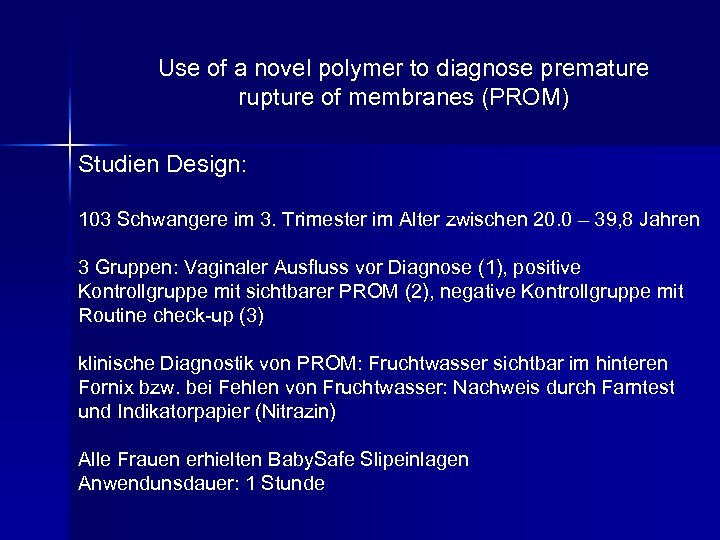 Use of a novel polymer to diagnose premature rupture of membranes (PROM)

Studien Design:

103 Schwangere im 3. Trimester im Alter zwischen 20.0 – 39,8 Jahren

3 Gruppen: Vaginaler Ausfluss vor Diagnose (1), positive Kontrollgruppe mit sichtbarer PROM (2), negative Kontrollgruppe mit Routine check-up (3)

klinische Diagnostik von PROM: Fruchtwasser sichtbar im hinteren Fornix bzw. bei Fehlen von Fruchtwasser: Nachweis durch Farntest und Indikatorpapier (Nitrazin)

Alle Frauen erhielten BabySafe Slipeinlagen
Anwendunsdauer: 1 Stunde